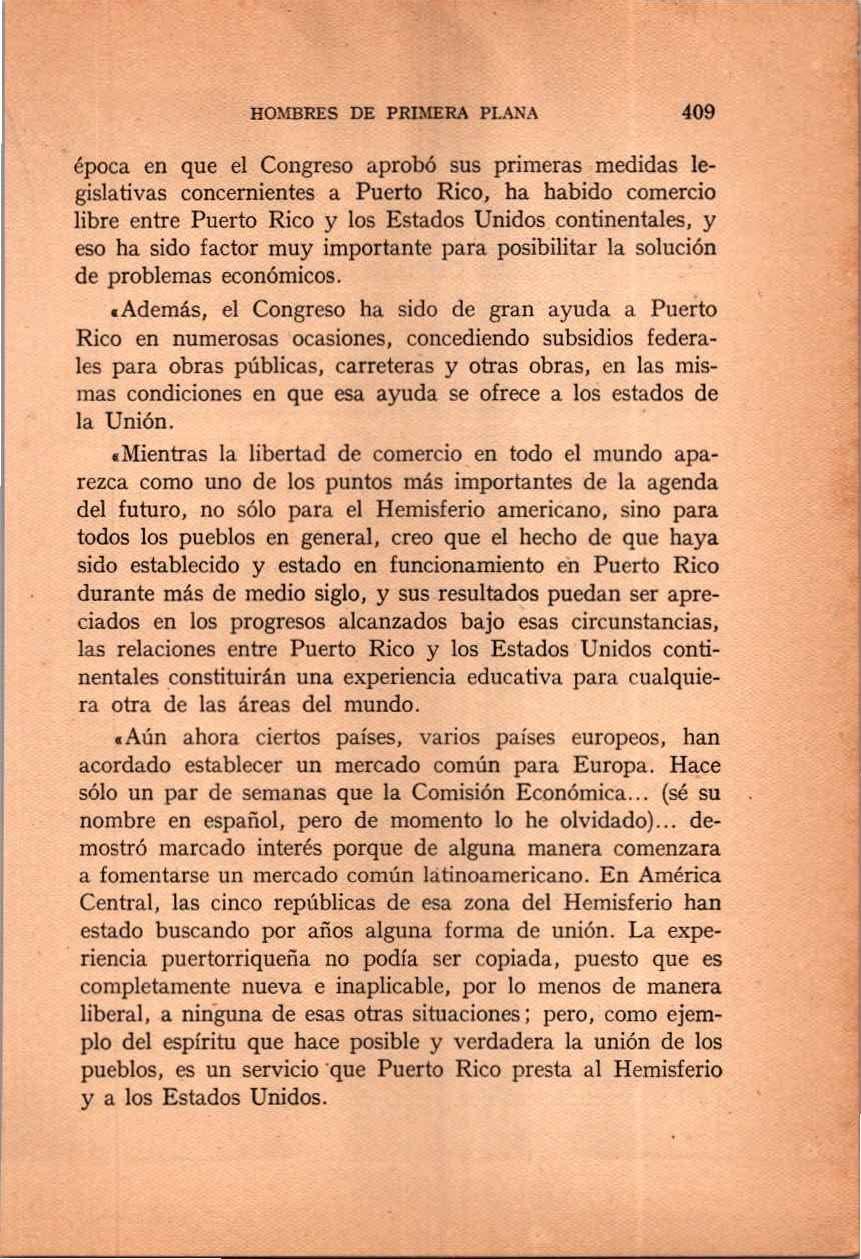 HOMBRES DE PRIMERA PLANA 409

época en que el Congreso aprobó sus primeras medidas legislativas concernientes a Puerto Rico, ha habido comercio libre entre Puerto Rico y los Estados Unidos continentales, y eso ha sido factor muy importante para posibilitar la solución de problemas económicos.

«Además, el Congreso ha sido de gran ayuda a Puerto Rico en numerosas ocasiones, concediendo subsidios federales para obras públicas, carreteras y otras obras, en las mismas condiciones en que esa ayuda se ofrece a los estados de la Unión.

«Mientras la libertad de comercio en todo el mundo aparezca como uno de los puntos más importantes de la agenda del futuro, no sólo para el Hemisferio americano, sino para todos los pueblos en general, creo que el hecho de que haya sido establecido y estado en funcionamiento en Puerto Rico durante más de medio siglo, y sus resultados puedan ser apreciados en los progresos alcanzados bajo esas circunstancias, las relaciones entre Puerto Rico y los Estados Unidos continentales constituirán una experiencia educativa para cualquiera otra de las áreas del mundo.

«Aún ahora ciertos países, varios países europeos, han acordado establecer un mercado común para Europa. Hace sólo un par de semanas que la Comisión Económica... (sé su nombre en español, pero de momento lo he olvidado)... demostró marcado interés porque de alguna manera comenzara a fomentarse un mercado común latinoamericano. En América Central, las cinco repúblicas de esa zona del Hemisferio han estado buscando por años alguna forma de unión. La experiencia puertorriqueña no podía ser copiada, puesto que es completamente nueva e inaplicable, por lo menos de manera liberal, a ninguna de esas otras situaciones; pero, como ejemplo del espíritu que hace posible y verdadera la unión de los pueblos, es un servicio que Puerto Rico presta al Hemisferio y a los Estados Unidos.